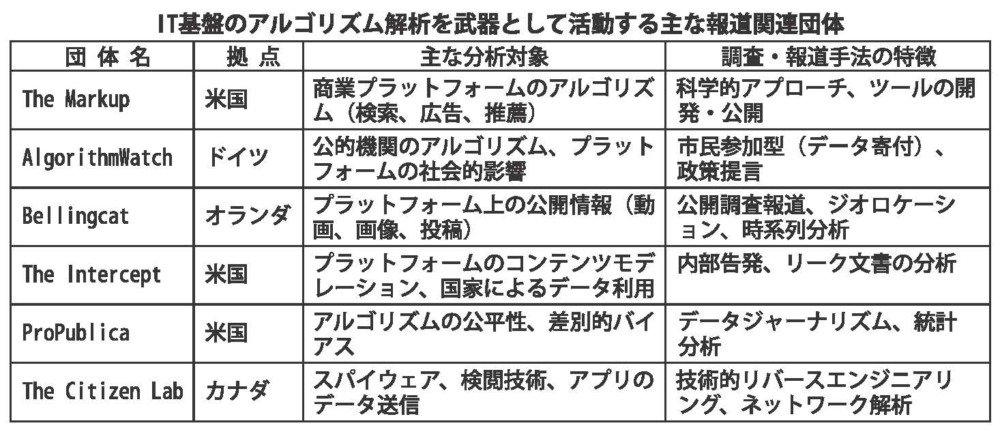 IT基盤のアルゴリズム解析を武器として活動する主な報道関連団体

| 団体名 | 拠点 | 主な分析対象 | 調査・報道手法の特徴 |
|---|---|---|---|
| The Markup | 米国 | 商業プラットフォームのアルゴリズム(検索、広告、推薦) | 科学的アプローチ、ツールの開発・公開 |
| AlgorithmWatch | ドイツ | 公的機関のアルゴリズム、プラットフォームの社会的影響 | 市民参加型(データ寄付)、政策提言 |
| Bellingcat | オランダ | プラットフォーム上の公開情報(動画、画像、投稿) | 公開調査報道、ジオロケーション、時系列分析 |
| The Intercept | 米国 | プラットフォームのコンテンツモデレーション、国家によるデータ利用 | 内部告発、リーク文書の分析 |
| ProPublica | 米国 | アルゴリズムの公平性、差別的バイアス | データジャーナリズム、統計分析 |
| The Citizen Lab | カナダ | スパイウェア、検閲技術、アプリのデータ送信 | 技術的リバースエンジニアリング、ネットワーク解析 |